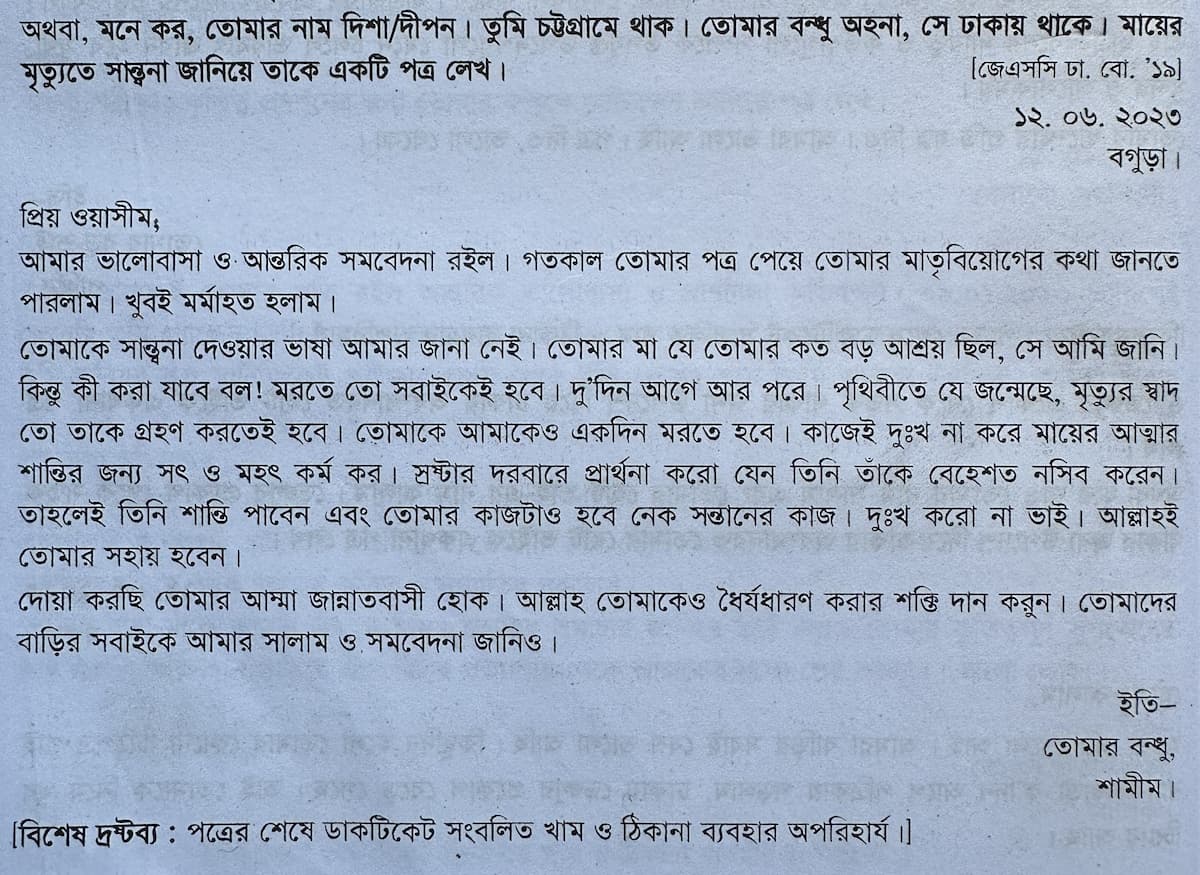 অথবা, মনে কর, তোমার নাম দিশা/দীপন। তুমি চট্টগ্রামে থাক। তোমার বন্ধু অহনা, সে ঢাকায় থাকে। মায়ের মৃত্যুতে সান্ত্বনা জানিয়ে তাকে একটি পত্র লেখ। [জেএসসি ঢা. বো. '১৯]

১২. ০৬. ২০২৩
বগুড়া।

প্রিয় ওয়াসীম,
আমার ভালোবাসা ও আন্তরিক সমবেদনা রইল। গতকাল তোমার পত্র পেয়ে তোমার মাতৃবিয়োগের কথা জানতে পারলাম। খুবই মর্মাহত হলাম।

তোমাকে সান্ত্বনা দেওয়ার ভাষা আমার জানা নেই। তোমার মা যে তোমার কত বড় আশ্রয় ছিল, সে আমি জানি। কিন্তু কী করা যাবে বল! মরতে তো সবাইকেই হবে। দু'দিন আগে আর পরে। পৃথিবীতে যে জন্মেছে, মৃত্যুর স্বাদ তো তাকে গ্রহণ করতেই হবে। তোমাকে আমাকেও একদিন মরতে হবে। কাজেই দুঃখ না করে মায়ের আত্মার শান্তির জন্য সৎ ও মহৎ কর্ম কর। স্রষ্টার দরবারে প্রার্থনা করো যেন তিনি তাঁকে বেহেশত নসিব করেন। তাহলেই তিনি শান্তি পাবেন এবং তোমার কাজটাও হবে নেক সন্তানের কাজ। দুঃখ করো না ভাই। আল্লাহই তোমার সহায় হবেন।

দোয়া করছি তোমার আম্মা জান্নাতবাসী হোক। আল্লাহ তোমাকেও ধৈর্যধারণ করার শক্তি দান করুন। তোমাদের বাড়ির সবাইকে আমার সালাম ও সমবেদনা জানিও।

ইতি–
তোমার বন্ধু,
শামীম।

[বিশেষ দ্রষ্টব্য : পত্রের শেষে ডাকটিকেট সংবলিত খাম ও ঠিকানা ব্যবহার অপরিহার্য।]